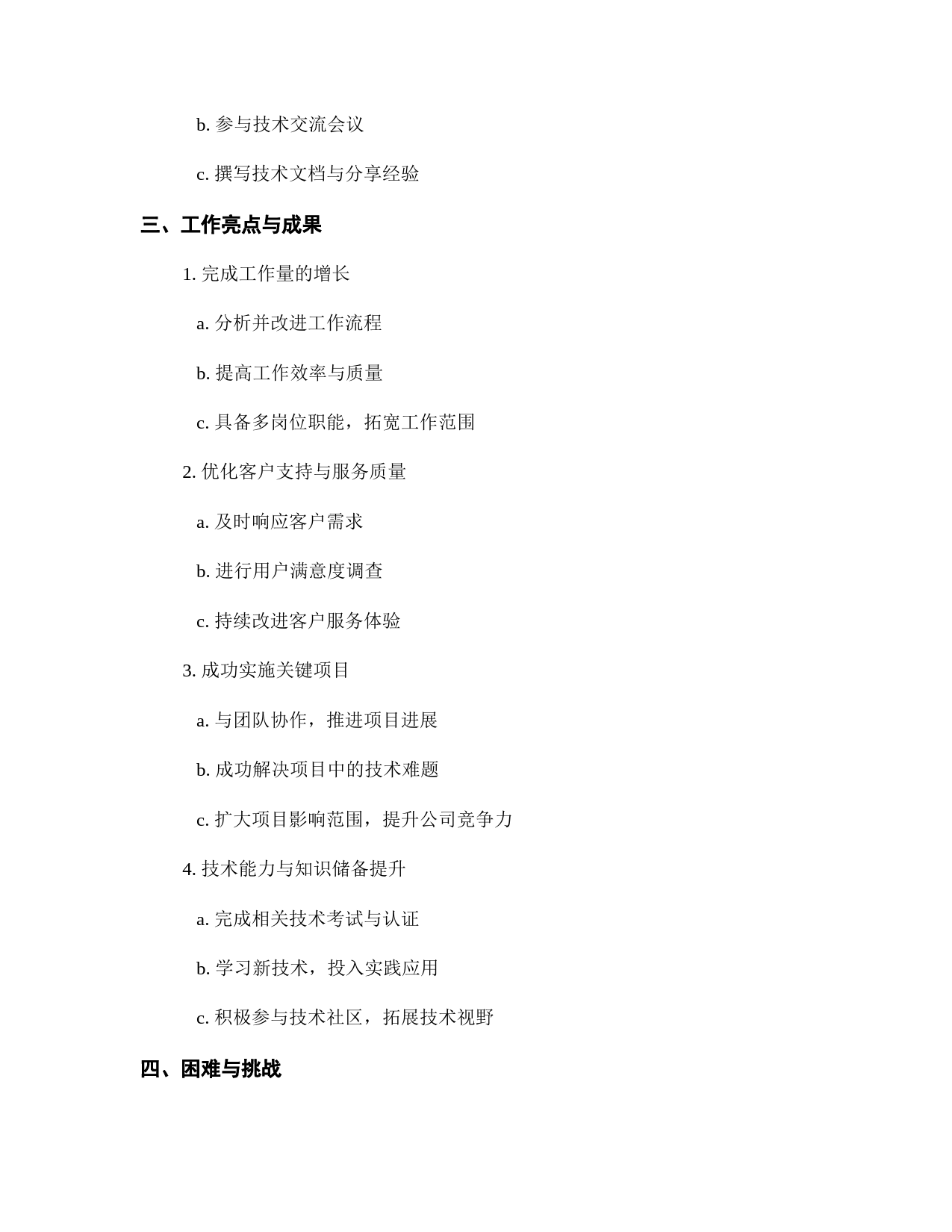 b. 参与技术交流会议

c. 撰写技术文档与分享经验

三、工作亮点与成果

1. 完成工作量的增长

a. 分析并改进工作流程

b. 提高工作效率与质量

c. 具备多岗位职能，拓宽工作范围

2. 优化客户支持与服务质量

a. 及时响应客户需求

b. 进行用户满意度调查

c. 持续改进客户服务体验

3. 成功实施关键项目

a. 与团队协作，推进项目进展

b. 成功解决项目中的技术难题

c. 扩大项目影响范围，提升公司竞争力

4. 技术能力与知识储备提升

a. 完成相关技术考试与认证

b. 学习新技术，投入实践应用

c. 积极参与技术社区，拓展技术视野

四、困难与挑战